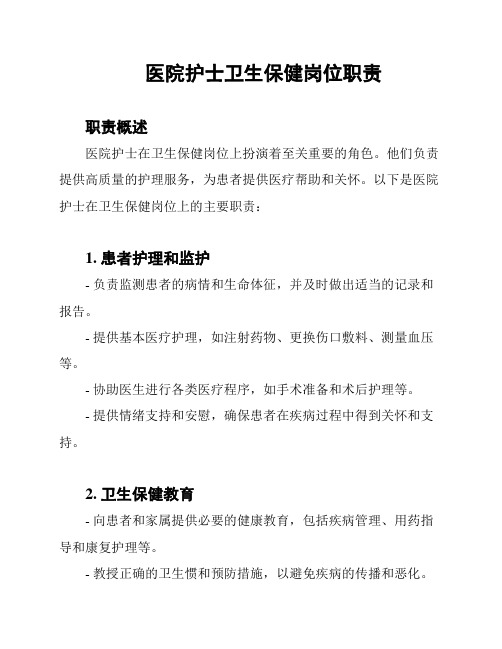 医院护士卫生保健岗位职责

职责概述

医院护士在卫生保健岗位上扮演着至关重要的角色。他们负责提供高质量的护理服务，为患者提供医疗帮助和关怀。以下是医院护士在卫生保健岗位上的主要职责：

1. 患者护理和监护

- 负责监测患者的病情和生命体征，并及时做出适当的记录和报告。

- 提供基本医疗护理，如注射药物、更换伤口敷料、测量血压等。

- 协助医生进行各类医疗程序，如手术准备和术后护理等。

- 提供情绪支持和安慰，确保患者在疾病过程中得到关怀和支持。

2. 卫生保健教育

- 向患者和家属提供必要的健康教育，包括疾病管理、用药指导和康复护理等。

- 教授正确的卫生惯和预防措施，以避免疾病的传播和恶化。